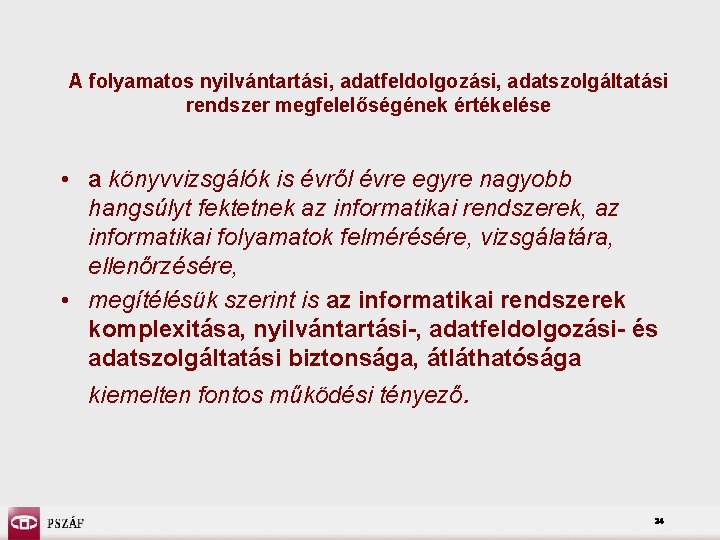 A folyamatos nyilvántartási, adatfeldolgozási, adatszolgáltatási rendszer megfelelőségének értékelése

• a könyvvizsgálók is évről évre egyre nagyobb hangsúlyt fektetnek az informatikai rendszerek, az informatikai folyamatok felmérésére, vizsgálatára, ellenőrzésére,
• megítélésük szerint is az informatikai rendszerek komplexitása, nyilvántartási-, adatfeldolgozási- és adatszolgáltatási biztonsága, átláthatósága kiemelten fontos működési tényező.

PSZÁF

24